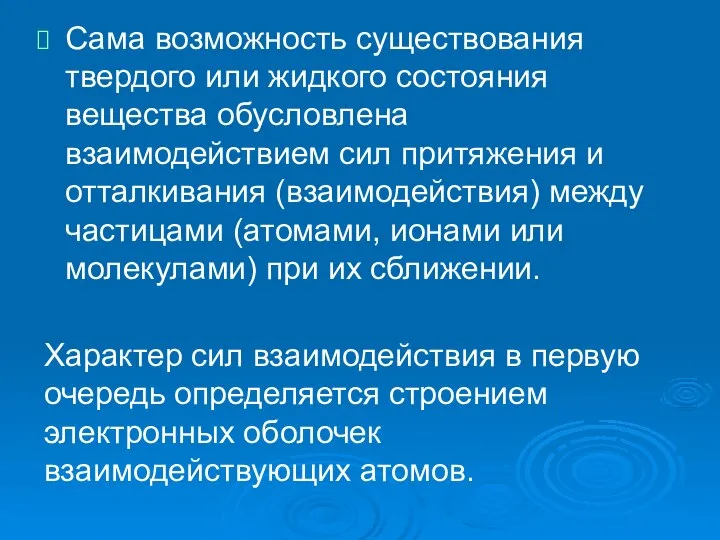 Сама возможность существования твердого или жидкого состояния вещества обусловлена взаимодействием сил притяжения и отталкивания (взаимодействия) между частицами (атомами, ионами или молекулами) при их сближении.

Характер сил взаимодействия в первую очередь определяется строением электронных оболочек взаимодействующих атомов.